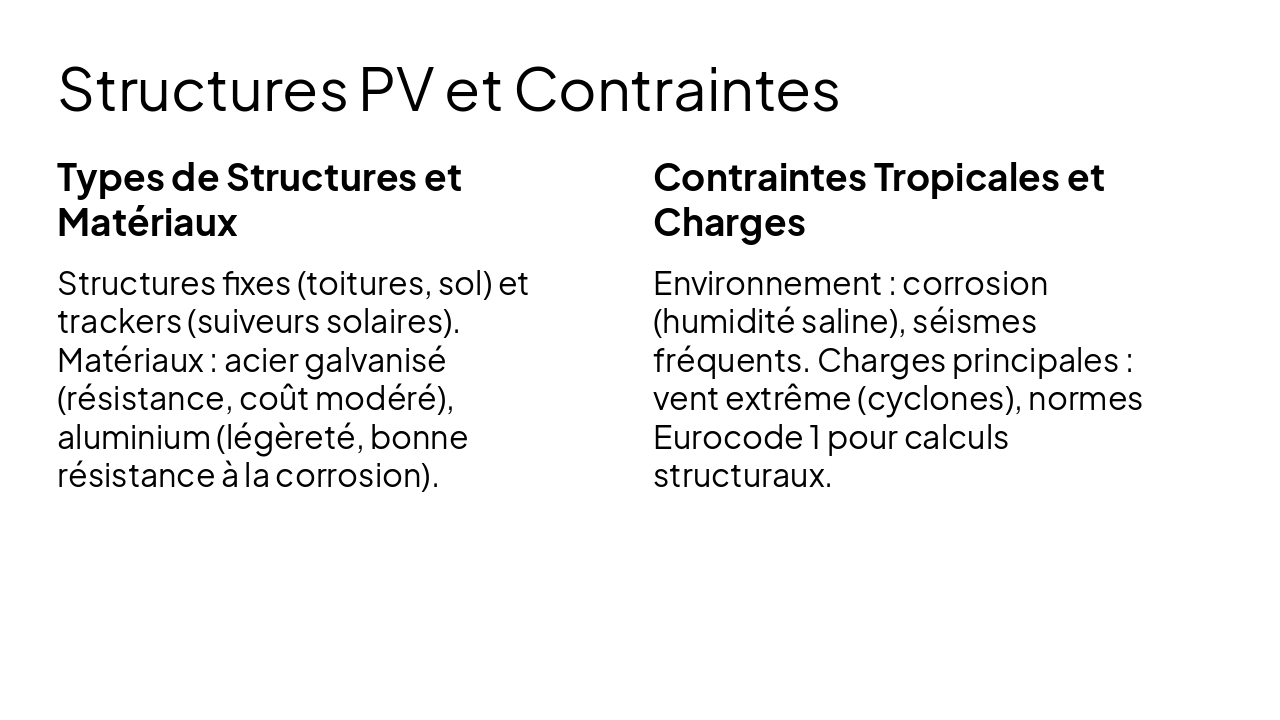 Structures PV et Contraintes

Types de Structures et Matériaux

Structures fixes (toitures, sol) et trackers (suiveurs solaires). Matériaux : acier galvanisé (résistance, coût modéré), aluminium (légèreté, bonne résistance à la corrosion).

Contraintes Tropicales et Charges

Environnement : corrosion (humidité saline), séismes fréquents. Charges principales : vent extrême (cyclones), normes Eurocode 1 pour calculs structuraux.